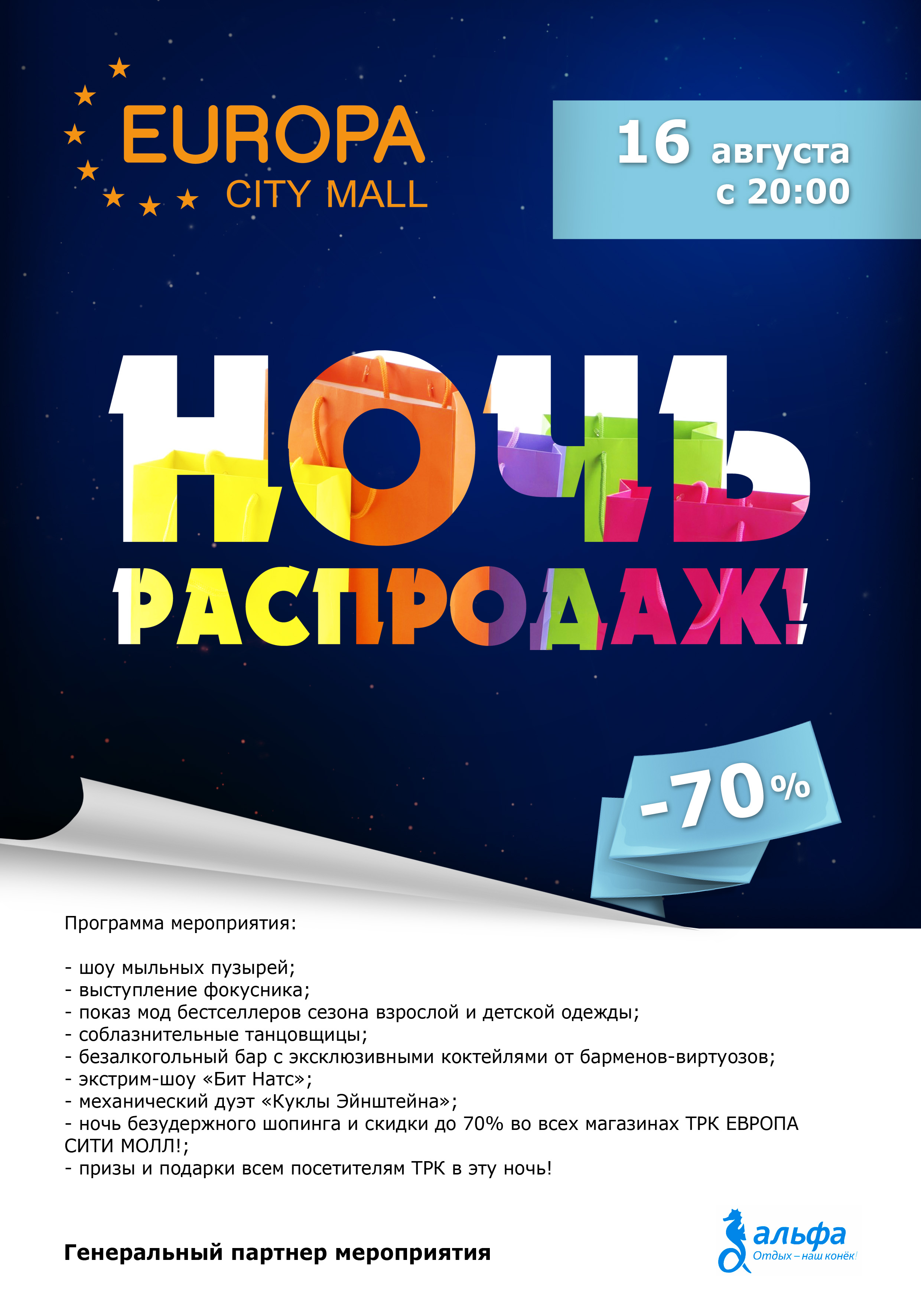 EUROPA
CITY MALL

16 августа
с 20:00

НОЧЬ
РАСПРОДАЖ!

-70%

Программа мероприятия:

- шоу мыльных пузырей;
- выступление фокусника;
- показ мод бестселлеров сезона взрослой и детской одежды;
- соблазнительные танцовщицы;
- безалкогольный бар с эксклюзивными коктейлями от барменов-виртуозов;
- экстрим-шоу «Бит Натс»;
- механический дуэт «Куклы Эйнштейна»;
- ночь безудержного шопинга и скидки до 70% во всех магазинах ТРК ЕВРОПА СИТИ МОЛЛ!;
- призы и подарки всем посетителям ТРК в эту ночь!

Генеральный партнер мероприятия

альфа
Отдых – наш конёк!